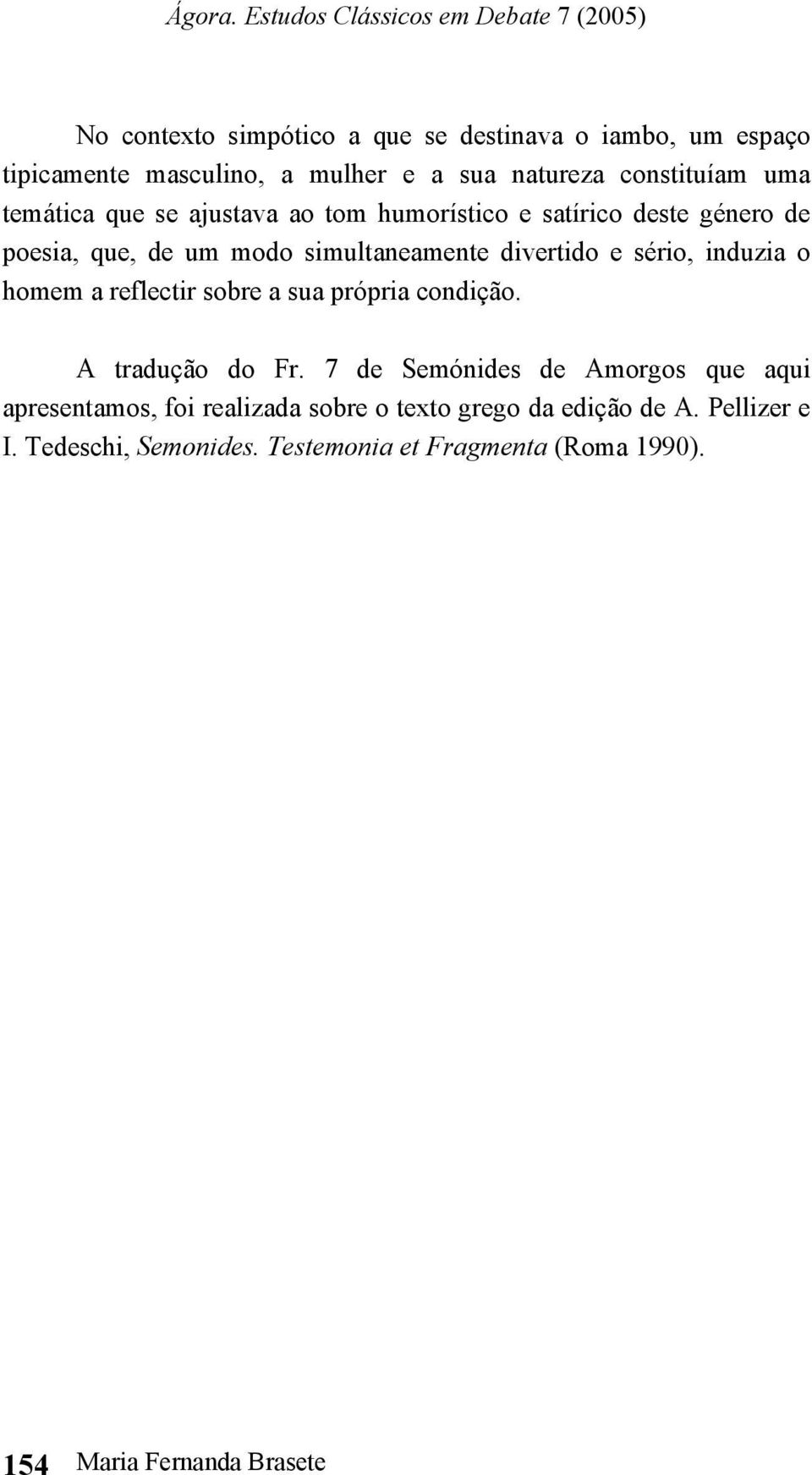 Ágora. Estudos Clássicos em Debate 7 (2005)

No contexto simpótico a que se destinava o iambo, um espaço tipicamente masculino, a mulher e a sua natureza constituíam uma temática que se ajustava ao tom humorístico e satírico deste género de poesia, que, de um modo simultaneamente divertido e sério, induzia o homem a reflectir sobre a sua própria condição.

A tradução do Fr. 7 de Semónides de Amorgos que aqui apresentamos, foi realizada sobre o texto grego da edição de A. Pellizer e I. Tedeschi, Semonides. Testemonia et Fragmenta (Roma 1990).

154 Maria Fernanda Brasete